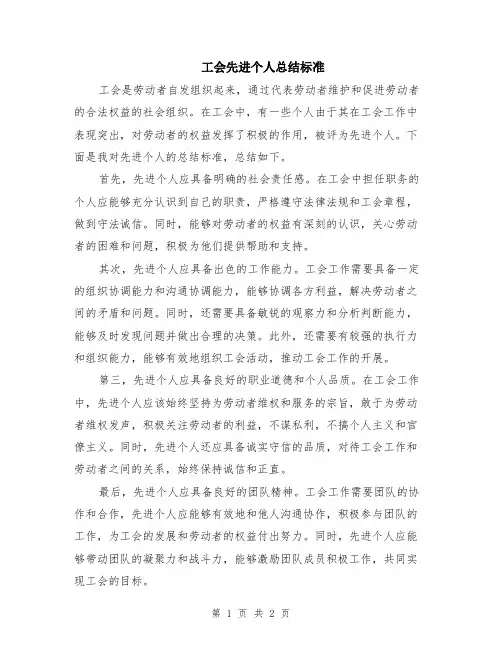 工会先进个人总结标准

工会是劳动者自发组织起来，通过代表劳动者维护和促进劳动者的合法权益的社会组织。在工会中，有一些个人由于其在工会工作中表现突出，对劳动者的权益发挥了积极的作用，被评为先进个人。下面是我对先进个人的总结标准，总结如下。

首先，先进个人应具备明确的社会责任感。在工会中担任职务的个人应能够充分认识到自己的职责，严格遵守法律法规和工会章程，做到守法诚信。同时，能够对劳动者的权益有深刻的认识，关心劳动者的困难和问题，积极为他们提供帮助和支持。

其次，先进个人应具备出色的工作能力。工会工作需要具备一定的组织协调能力和沟通协调能力，能够协调各方利益，解决劳动者之间的矛盾和问题。同时，还需要具备敏锐的观察力和分析判断能力，能够及时发现问题并做出合理的决策。此外，还需要有较强的执行力和组织能力，能够有效地组织工会活动，推动工会工作的开展。

第三，先进个人应具备良好的职业道德和个人品质。在工会工作中，先进个人应该始终坚持为劳动者维权和服务的宗旨，敢于为劳动者维权发声，积极关注劳动者的利益，不谋私利，不搞个人主义和官僚主义。同时，先进个人还应具备诚实守信的品质，对待工会工作和劳动者之间的关系，始终保持诚信和正直。

最后，先进个人应具备良好的团队精神。工会工作需要团队的协作和合作，先进个人应能够有效地和他人沟通协作，积极参与团队的工作，为工会的发展和劳动者的权益付出努力。同时，先进个人应能够带动团队的凝聚力和战斗力，能够激励团队成员积极工作，共同实现工会的目标。

第 1 页 共 2 页